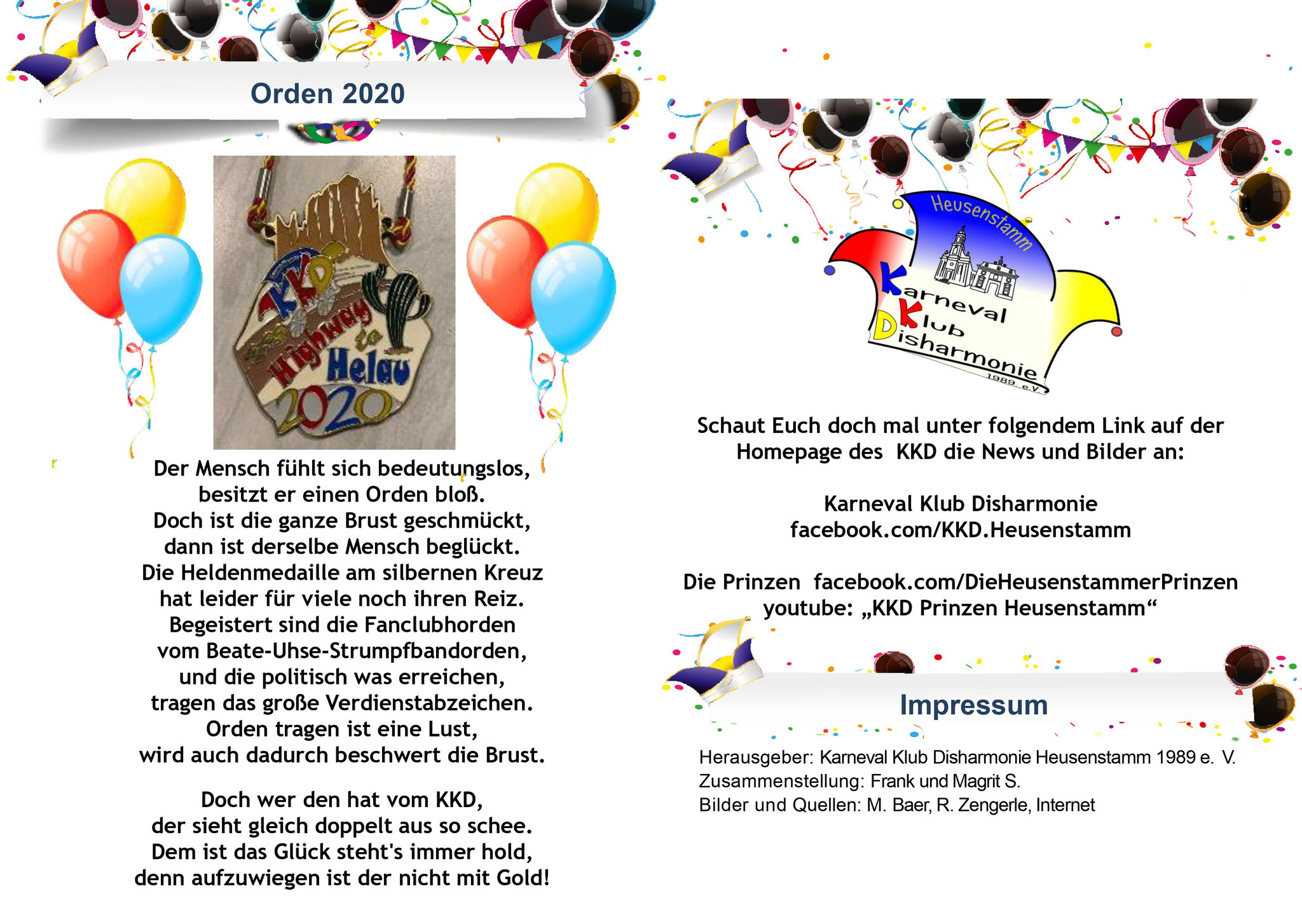 Orden 2020

KKD Highway to Helau 2020

Der Mensch fühlt sich bedeutungslos,
besitzt er einen Orden bloß.
Doch ist die ganze Brust geschmückt,
dann ist derselbe Mensch beglückt.
Die Heldenmedaille am silbernen Kreuz
hat leider für viele noch ihren Reiz.
Begeistert sind die Fanclubhorden
vom Beate-Uhse-Strumpfbandorden,
und die politisch was erreichen,
tragen das große Verdienstabzeichen.
Orden tragen ist eine Lust,
wird auch dadurch beschwert die Brust.

Doch wer den hat vom KKD,
der sieht gleich doppelt aus so schee.
Dem ist das Glück steht's immer hold,
denn aufzuwiegen ist der nicht mit Gold!

Heusenstamm
Karneval Klub Disharmonie
1989 e.V.

Schaut Euch doch mal unter folgendem Link auf der Homepage des KKD die News und Bilder an:

Karneval Klub Disharmonie
facebook.com/KKD.Heusenstamm

Die Prinzen facebook.com/DieHeusenstammerPrinzen
youtube: „KKD Prinzen Heusenstamm“

Impressum

Herausgeber: Karneval Klub Disharmonie Heusenstamm 1989 e. V.
Zusammenstellung: Frank und Magrit S.
Bilder und Quellen: M. Baer, R. Zengerle, Internet